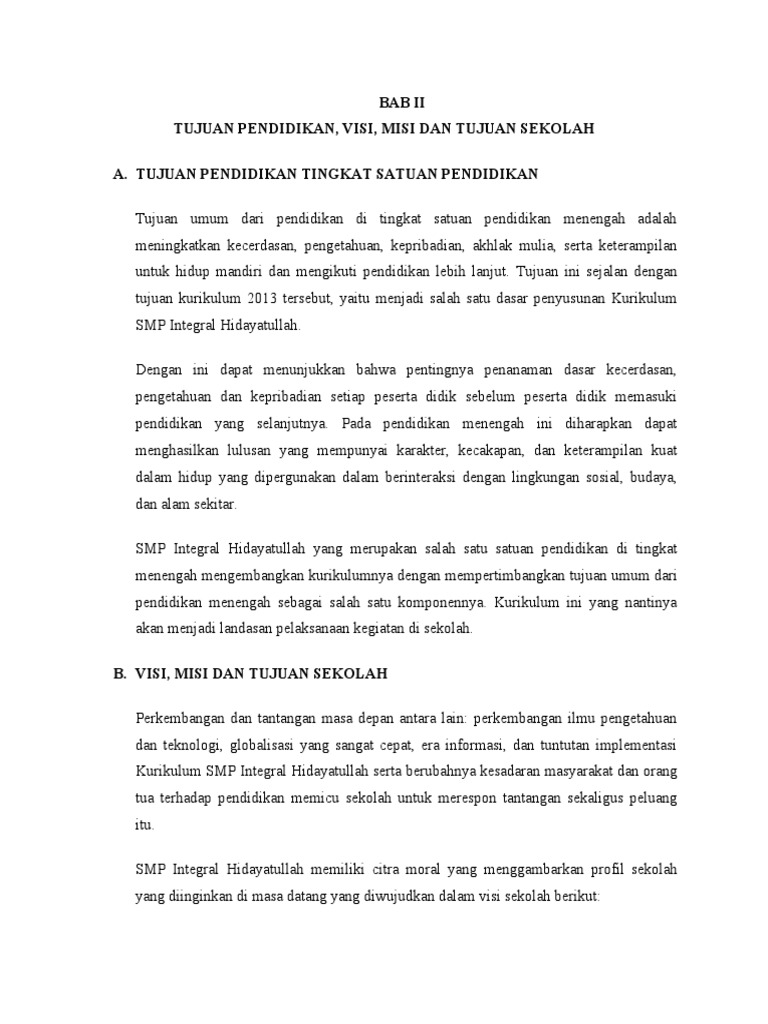 BAB II
TUJUAN PENDIDIKAN, VISI, MISI DAN TUJUAN SEKOLAH

A. TUJUAN PENDIDIKAN TINGKAT SATUAN PENDIDIKAN

Tujuan umum dari pendidikan di tingkat satuan pendidikan menengah adalah meningkatkan kecerdasan, pengetahuan, kepribadian, akhlak mulia, serta keterampilan untuk hidup mandiri dan mengikuti pendidikan lebih lanjut. Tujuan ini sejalan dengan tujuan kurikulum 2013 tersebut, yaitu menjadi salah satu dasar penyusunan Kurikulum SMP Integral Hidayatullah.

Dengan ini dapat menunjukkan bahwa pentingnya penanaman dasar kecerdasan, pengetahuan dan kepribadian setiap peserta didik sebelum peserta didik memasuki pendidikan yang selanjutnya. Pada pendidikan menengah ini diharapkan dapat menghasilkan lulusan yang mempunyai karakter, kecakapan, dan keterampilan kuat dalam hidup yang dipergunakan dalam berinteraksi dengan lingkungan sosial, budaya, dan alam sekitar.

SMP Integral Hidayatullah yang merupakan salah satu satuan pendidikan di tingkat menengah mengembangkan kurikulumnya dengan mempertimbangkan tujuan umum dari pendidikan menengah sebagai salah satu komponennya. Kurikulum ini yang nantinya akan menjadi landasan pelaksanaan kegiatan di sekolah.

B. VISI, MISI DAN TUJUAN SEKOLAH

Perkembangan dan tantangan masa depan antara lain: perkembangan ilmu pengetahuan dan teknologi, globalisasi yang sangat cepat, era informasi, dan tuntutan implementasi Kurikulum SMP Integral Hidayatullah serta berubahnya kesadaran masyarakat dan orang tua terhadap pendidikan memicu sekolah untuk merespon tantangan sekaligus peluang itu.

SMP Integral Hidayatullah memiliki citra moral yang menggambarkan profil sekolah yang diinginkan di masa datang yang diwujudkan dalam visi sekolah berikut: